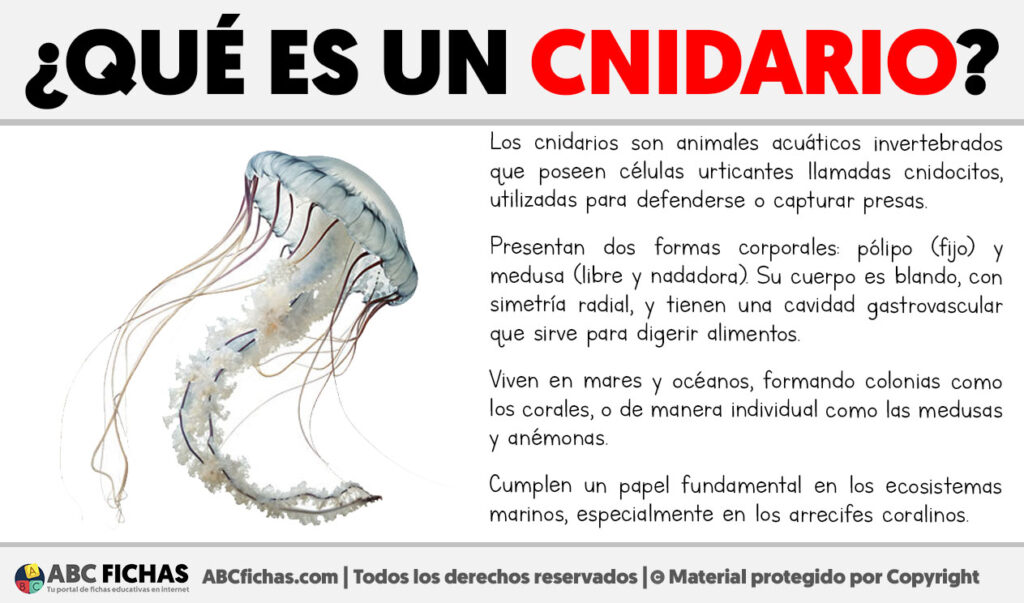 ¿QUÉ ES UN CNIDARIO?

Los cnidarios son animales acuáticos invertebrados que poseen células urticantes llamadas cnidocitos, utilizadas para defenderse o capturar presas.

Presentan dos formas corporales: pólipo (fijo) y medusa (libre y nadadora). Su cuerpo es blando, con simetría radial, y tienen una cavidad gastrovascular que sirve para digerir alimentos.

Viven en mares y océanos, formando colonias como los corales, o de manera individual como las medusas y anémonas.

Cumplen un papel fundamental en los ecosistemas marinos, especialmente en los arrecifes coralinos.

ABC FICHAS
Tu portal de fichas educativas en internet
ABCfichas.com | Todos los derechos reservados | © Material protegido por Copyright